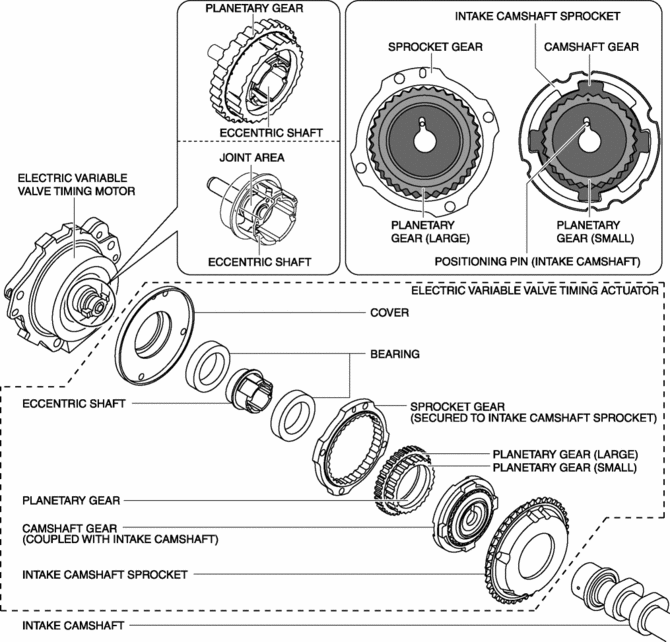 PLANETARY GEAR

ECCENTRIC SHAFT

JOINT AREA

ECCENTRIC SHAFT

INTAKE CAMSHAFT SPROCKET

SPROCKET GEAR

CAMSHAFT GEAR

PLANETARY GEAR (LARGE)

PLANETARY GEAR (SMALL)

POSITIONING PIN (INTAKE CAMSHAFT)

ELECTRIC VARIABLE VALVE TIMING MOTOR

ELECTRIC VARIABLE VALVE TIMING ACTUATOR

COVER

BEARING

ECCENTRIC SHAFT

SPROCKET GEAR (SECURED TO INTAKE CAMSHAFT SPROCKET)

PLANETARY GEAR (LARGE)

PLANETARY GEAR (SMALL)

PLANETARY GEAR

CAMSHAFT GEAR (COUPLED WITH INTAKE CAMSHAFT)

INTAKE CAMSHAFT SPROCKET

INTAKE CAMSHAFT